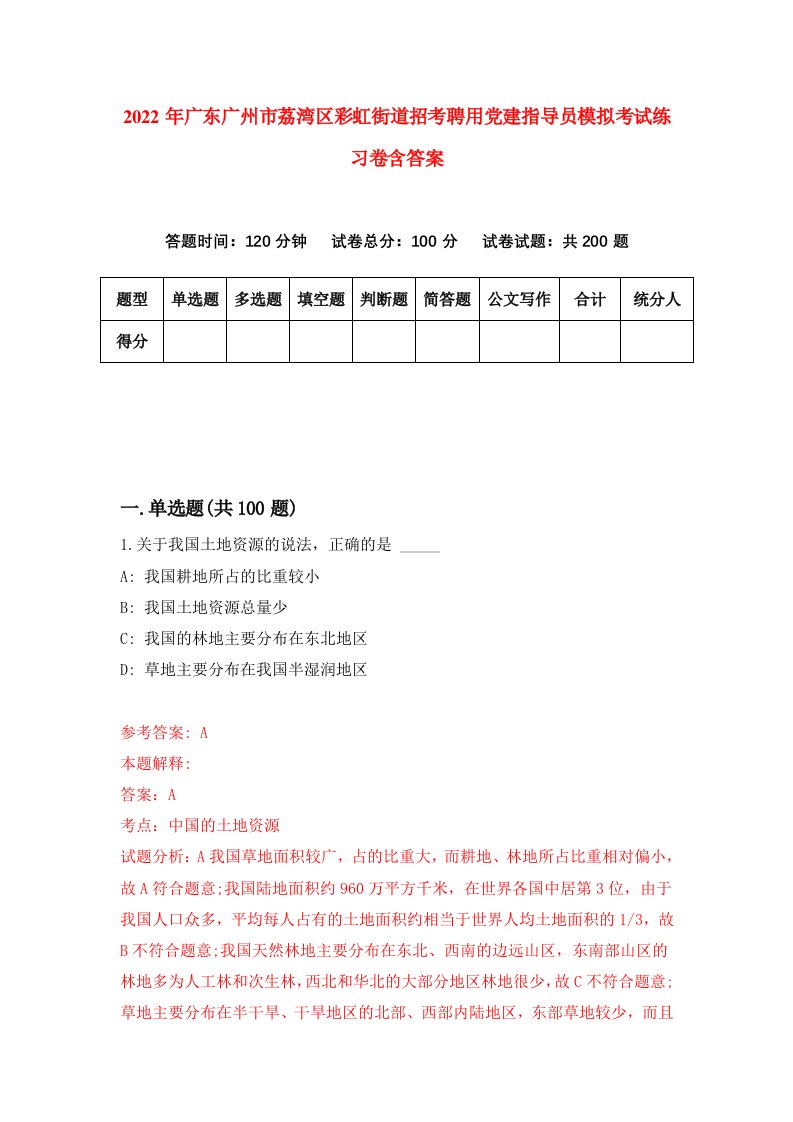 2022年广东广州市荔湾区彩虹街道招考聘用党建指导员模拟考试练习卷含答案

答题时间：120分钟　试卷总分：100分　试卷试题：共200题

| 题型 | 单选题 | 多选题 | 填空题 | 判断题 | 简答题 | 公文写作 | 合计 | 统分人 |
|---|---|---|---|---|---|---|---|---|
| 得分 | | | | | | | | |

一.单选题(共100题)

1.关于我国土地资源的说法，正确的是 _____

A: 我国耕地所占的比重较小

B: 我国土地资源总量少

C: 我国的林地主要分布在东北地区

D: 草地主要分布在我国半湿润地区

参考答案: A

本题解释:

答案：A

考点：中国的土地资源

试题分析：A我国草地面积较广，占的比重大，而耕地、林地所占比重相对偏小，故A符合题意;我国陆地面积约960万平方千米，在世界各国中居第3位，由于我国人口众多，平均每人占有的土地面积约相当于世界人均土地面积的1/3，故B不符合题意;我国天然林地主要分布在东北、西南的边远山区，东南部山区的林地多为人工林和次生林，西北和华北的大部分地区林地很少，故C不符合题意;草地主要分布在半干旱、干旱地区的北部、西部内陆地区，东部草地较少，而且